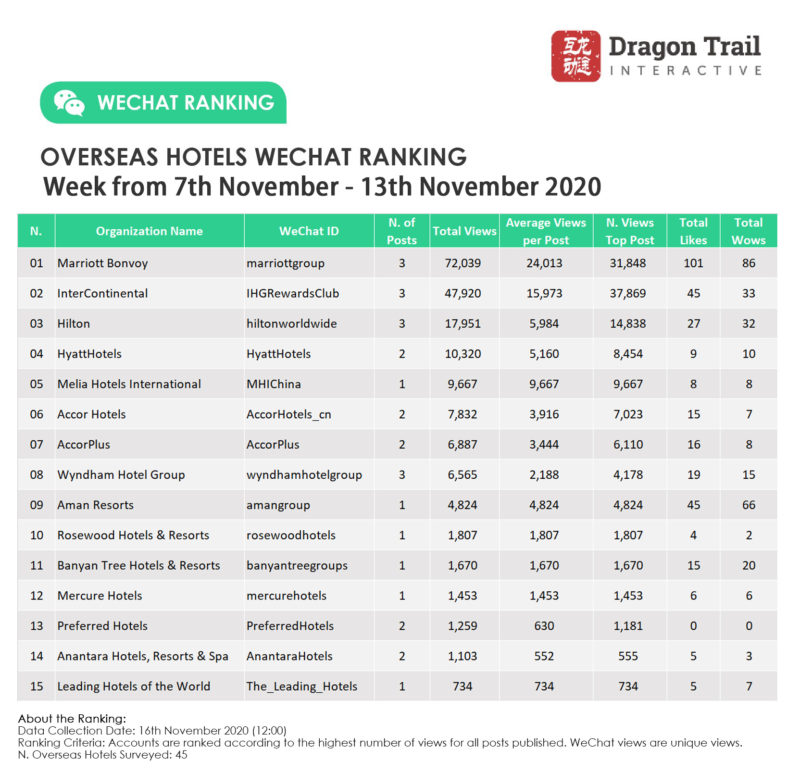 互龙动迹 Dragon Trail INTERACTIVE

WECHAT RANKING

OVERSEAS HOTELS WECHAT RANKING
Week from 7th November - 13th November 2020

| N. | Organization Name | WeChat ID | N. of Posts | Total Views | Average Views per Post | N. Views Top Post | Total Likes | Total Wows |
|---|---|---|---|---|---|---|---|---|
| 01 | Marriott Bonvoy | marriottgroup | 3 | 72,039 | 24,013 | 31,848 | 101 | 86 |
| 02 | InterContinental | IHGRewardsClub | 3 | 47,920 | 15,973 | 37,869 | 45 | 33 |
| 03 | Hilton | hiltonworldwide | 3 | 17,951 | 5,984 | 14,838 | 27 | 32 |
| 04 | HyattHotels | HyattHotels | 2 | 10,320 | 5,160 | 8,454 | 9 | 10 |
| 05 | Melia Hotels International | MHIChina | 1 | 9,667 | 9,667 | 9,667 | 8 | 8 |
| 06 | Accor Hotels | AccorHotels_cn | 2 | 7,832 | 3,916 | 7,023 | 15 | 7 |
| 07 | AccorPlus | AccorPlus | 2 | 6,887 | 3,444 | 6,110 | 16 | 8 |
| 08 | Wyndham Hotel Group | wyndhamhotelgroup | 3 | 6,565 | 2,188 | 4,178 | 19 | 15 |
| 09 | Aman Resorts | amangroup | 1 | 4,824 | 4,824 | 4,824 | 45 | 66 |
| 10 | Rosewood Hotels & Resorts | rosewoodhotels | 1 | 1,807 | 1,807 | 1,807 | 4 | 2 |
| 11 | Banyan Tree Hotels & Resorts | banyantreegroups | 1 | 1,670 | 1,670 | 1,670 | 15 | 20 |
| 12 | Mercure Hotels | mercurehotels | 1 | 1,453 | 1,453 | 1,453 | 6 | 6 |
| 13 | Preferred Hotels | PreferredHotels | 2 | 1,259 | 630 | 1,181 | 0 | 0 |
| 14 | Anantara Hotels, Resorts & Spa | AnantaraHotels | 2 | 1,103 | 552 | 555 | 5 | 3 |
| 15 | Leading Hotels of the World | The_Leading_Hotels | 1 | 734 | 734 | 734 | 5 | 7 |

About the Ranking:
Data Collection Date: 16th November 2020 (12:00)
Ranking Criteria: Accounts are ranked according to the highest number of views for all posts published. WeChat views are unique views.
N. Overseas Hotels Surveyed: 45